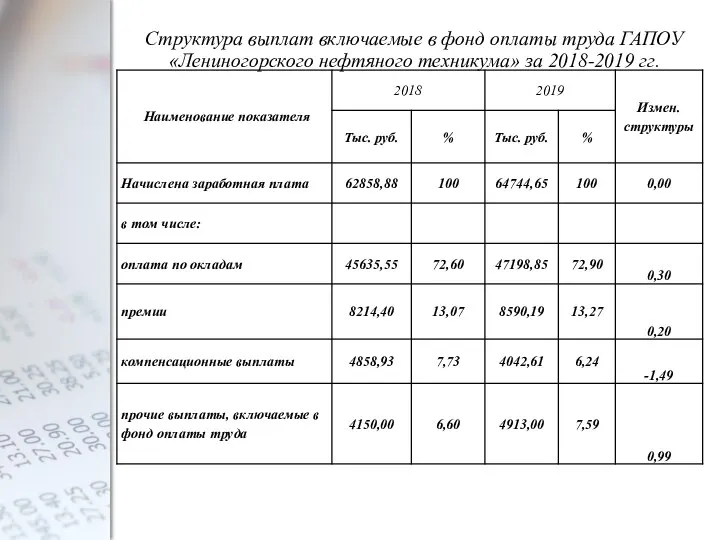 Структура выплат включаемые в фонд оплаты труда ГАПОУ «Лениногорского нефтяного техникума» за 2018-2019 гг.

| Наименование показателя | 2018 Тыс. руб. | 2018 % | 2019 Тыс. руб. | 2019 % | Измен. структуры |
|---|---|---|---|---|---|
| Начислена заработная плата | 62858,88 | 100 | 64744,65 | 100 | 0,00 |
| в том числе: | | | | | |
| оплата по окладам | 45635,55 | 72,60 | 47198,85 | 72,90 | 0,30 |
| премии | 8214,40 | 13,07 | 8590,19 | 13,27 | 0,20 |
| компенсационные выплаты | 4858,93 | 7,73 | 4042,61 | 6,24 | -1,49 |
| прочие выплаты, включаемые в фонд оплаты труда | 4150,00 | 6,60 | 4913,00 | 7,59 | 0,99 |